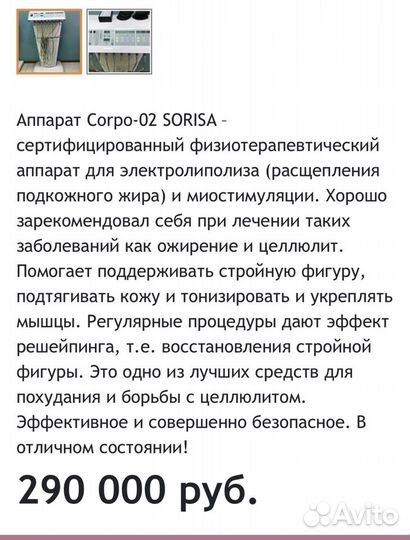 Аппарат Corpo-02 SORISA – сертифицированный физиотерапевтический аппарат для электролиполиза (расщепления подкожного жира) и миостимуляции. Хорошо зарекомендовал себя при лечении таких заболеваний как ожирение и целлюлит. Помогает поддерживать стройную фигуру, подтягивать кожу и тонизировать и укреплять мышцы. Регулярные процедуры дают эффект решейпинга, т.е. восстановления стройной фигуры. Это одно из лучших средств для похудания и борьбы с целлюлитом. Эффективное и совершенно безопасное. В отличном состоянии!

290 000 руб.

Avito